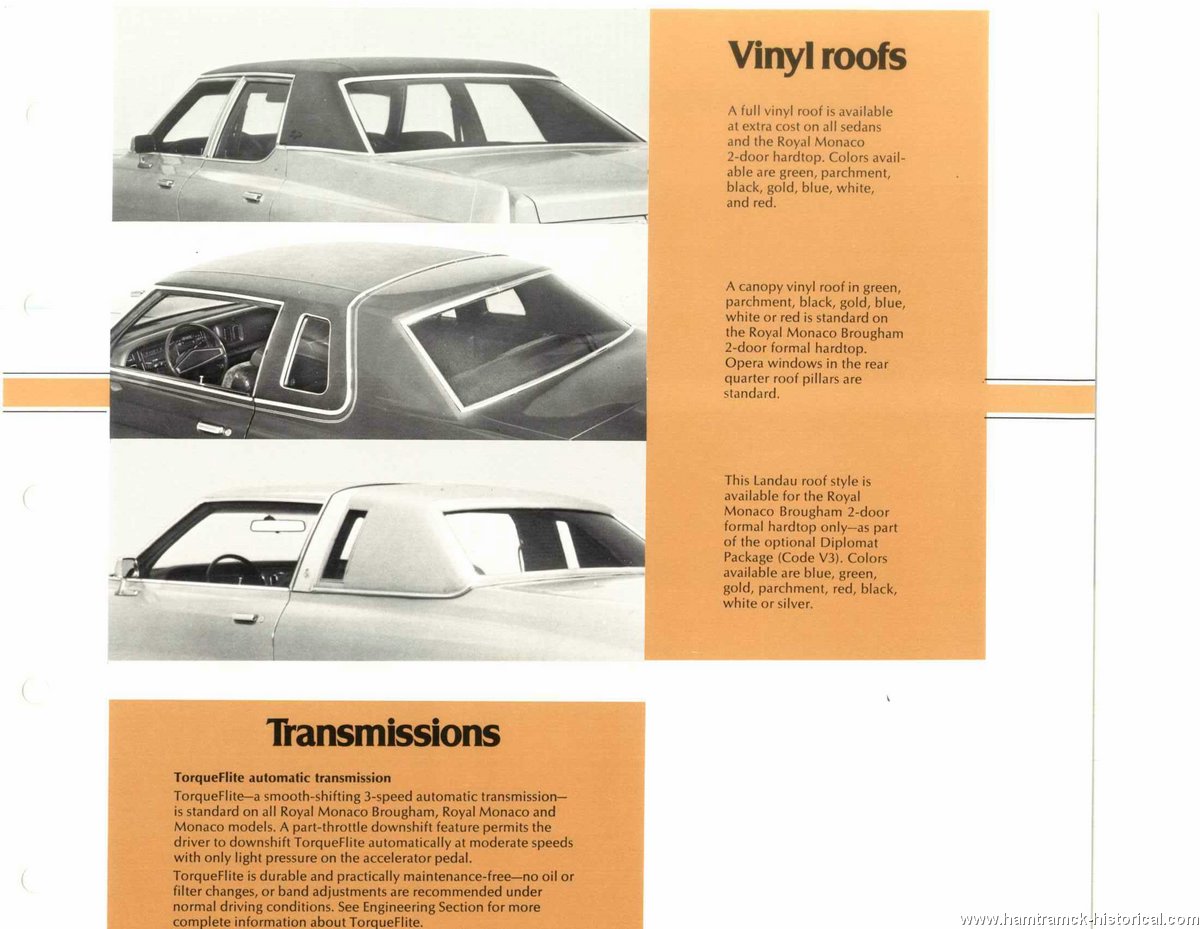 Vinyl roofs

A full vinyl roof is available at extra cost on all sedans and the Royal Monaco 2-door hardtop. Colors available are green, parchment, black, gold, blue, white, and red.

A canopy vinyl roof in green, parchment, black, gold, blue, white or red is standard on the Royal Monaco Brougham 2-door formal hardtop. Opera windows in the rear quarter roof pillars are standard.

This Landau roof style is available for the Royal Monaco Brougham 2-door formal hardtop only—as part of the optional Diplomat Package (Code V3). Colors available are blue, green, gold, parchment, red, black, white or silver.

Transmissions

TorqueFlite automatic transmission

TorqueFlite—a smooth-shifting 3-speed automatic transmission—is standard on all Royal Monaco Brougham, Royal Monaco and Monaco models. A part-throttle downshift feature permits the driver to downshift TorqueFlite automatically at moderate speeds with only light pressure on the accelerator pedal.

TorqueFlite is durable and practically maintenance-free—no oil or filter changes, or band adjustments are recommended under normal driving conditions. See Engineering Section for more complete information about TorqueFlite.

www.hamtramck-historical.com